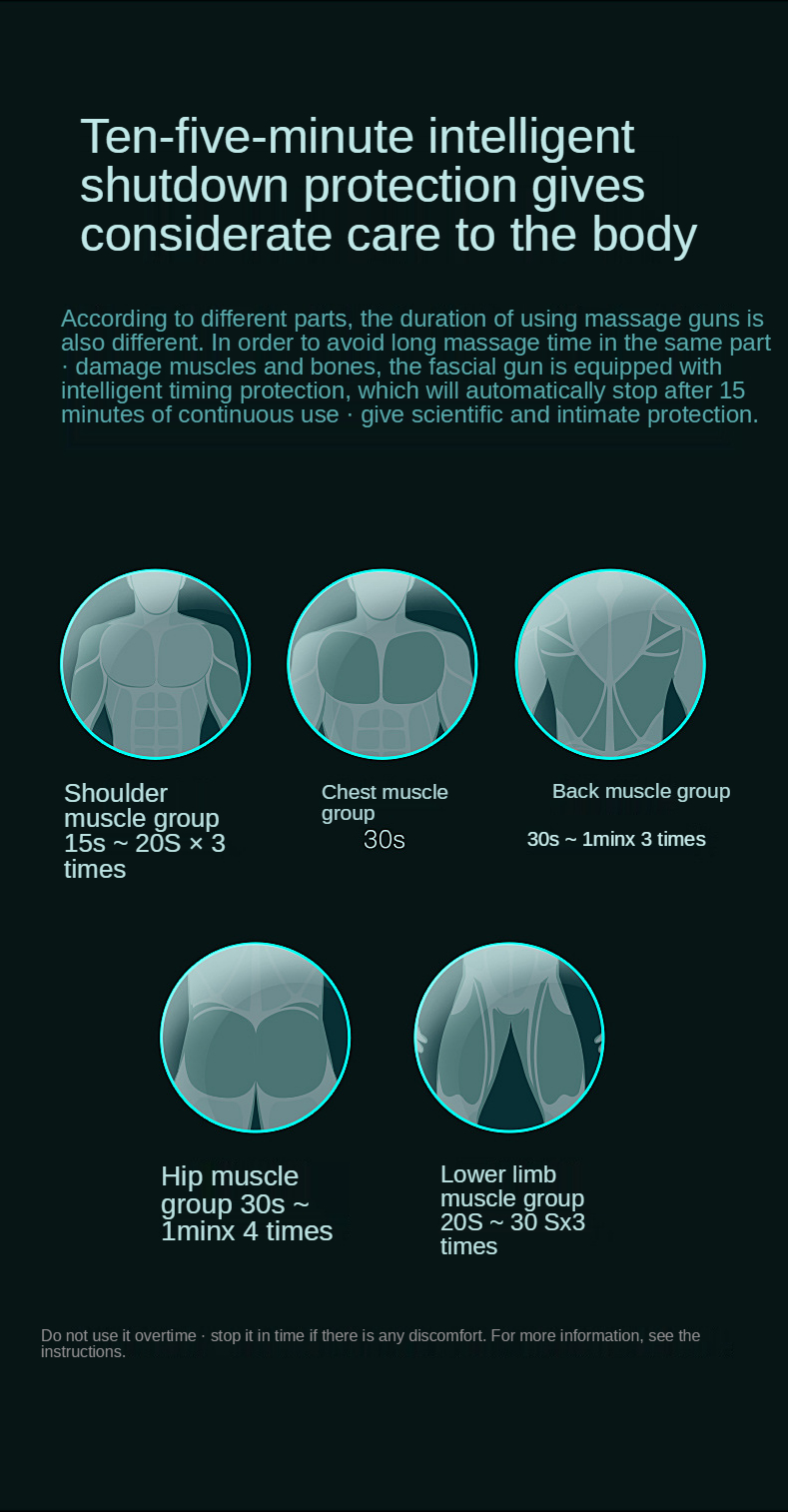 Ten-five-minute intelligent shutdown protection gives considerate care to the body

According to different parts, the duration of using massage guns is also different. In order to avoid long massage time in the same part · damage muscles and bones, the fascial gun is equipped with intelligent timing protection, which will automatically stop after 15 minutes of continuous use · give scientific and intimate protection.

Shoulder muscle group 15s ~ 20S × 3 times

Chest muscle group 30s

Back muscle group 30s ~ 1minx 3 times

Hip muscle group 30s ~ 1minx 4 times

Lower limb muscle group 20S ~ 30 Sx3 times

Do not use it overtime · stop it in time if there is any discomfort. For more information, see the instructions.